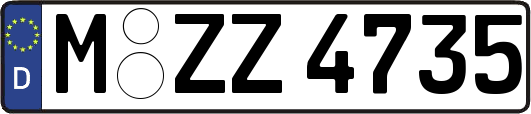 D
M ZZ 4735